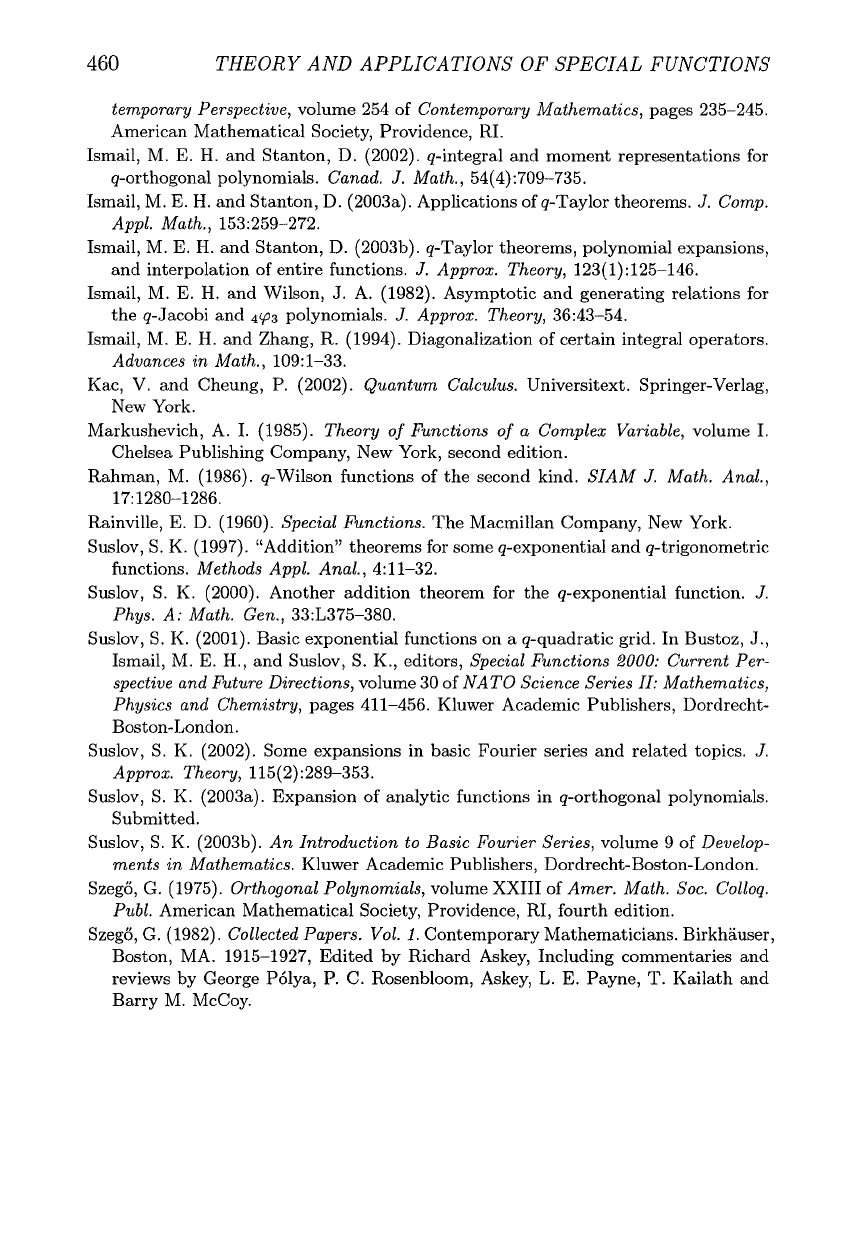 460 THEORY AND APPLICATIONS OF SPECIAL FUNCTIONS

temporary Perspective, volume 254 of Contemporary Mathematics, pages 235–245. American Mathematical Society, Providence, RI.

Ismail, M. E. H. and Stanton, D. (2002). $q$-integral and moment representations for $q$-orthogonal polynomials. Canad. J. Math., 54(4):709–735.

Ismail, M. E. H. and Stanton, D. (2003a). Applications of $q$-Taylor theorems. J. Comp. Appl. Math., 153:259–272.

Ismail, M. E. H. and Stanton, D. (2003b). $q$-Taylor theorems, polynomial expansions, and interpolation of entire functions. J. Approx. Theory, 123(1):125–146.

Ismail, M. E. H. and Wilson, J. A. (1982). Asymptotic and generating relations for the $q$-Jacobi and ${}_4\varphi_3$ polynomials. J. Approx. Theory, 36:43–54.

Ismail, M. E. H. and Zhang, R. (1994). Diagonalization of certain integral operators. Advances in Math., 109:1–33.

Kac, V. and Cheung, P. (2002). Quantum Calculus. Universitext. Springer-Verlag, New York.

Markushevich, A. I. (1985). Theory of Functions of a Complex Variable, volume I. Chelsea Publishing Company, New York, second edition.

Rahman, M. (1986). $q$-Wilson functions of the second kind. SIAM J. Math. Anal., 17:1280–1286.

Rainville, E. D. (1960). Special Functions. The Macmillan Company, New York.

Suslov, S. K. (1997). "Addition" theorems for some $q$-exponential and $q$-trigonometric functions. Methods Appl. Anal., 4:11–32.

Suslov, S. K. (2000). Another addition theorem for the $q$-exponential function. J. Phys. A: Math. Gen., 33:L375–380.

Suslov, S. K. (2001). Basic exponential functions on a $q$-quadratic grid. In Bustoz, J., Ismail, M. E. H., and Suslov, S. K., editors, Special Functions 2000: Current Perspective and Future Directions, volume 30 of NATO Science Series II: Mathematics, Physics and Chemistry, pages 411–456. Kluwer Academic Publishers, Dordrecht-Boston-London.

Suslov, S. K. (2002). Some expansions in basic Fourier series and related topics. J. Approx. Theory, 115(2):289–353.

Suslov, S. K. (2003a). Expansion of analytic functions in $q$-orthogonal polynomials. Submitted.

Suslov, S. K. (2003b). An Introduction to Basic Fourier Series, volume 9 of Developments in Mathematics. Kluwer Academic Publishers, Dordrecht-Boston-London.

Szegő, G. (1975). Orthogonal Polynomials, volume XXIII of Amer. Math. Soc. Colloq. Publ. American Mathematical Society, Providence, RI, fourth edition.

Szegő, G. (1982). Collected Papers. Vol. 1. Contemporary Mathematicians. Birkhäuser, Boston, MA. 1915–1927, Edited by Richard Askey, Including commentaries and reviews by George Pólya, P. C. Rosenbloom, Askey, L. E. Payne, T. Kailath and Barry M. McCoy.